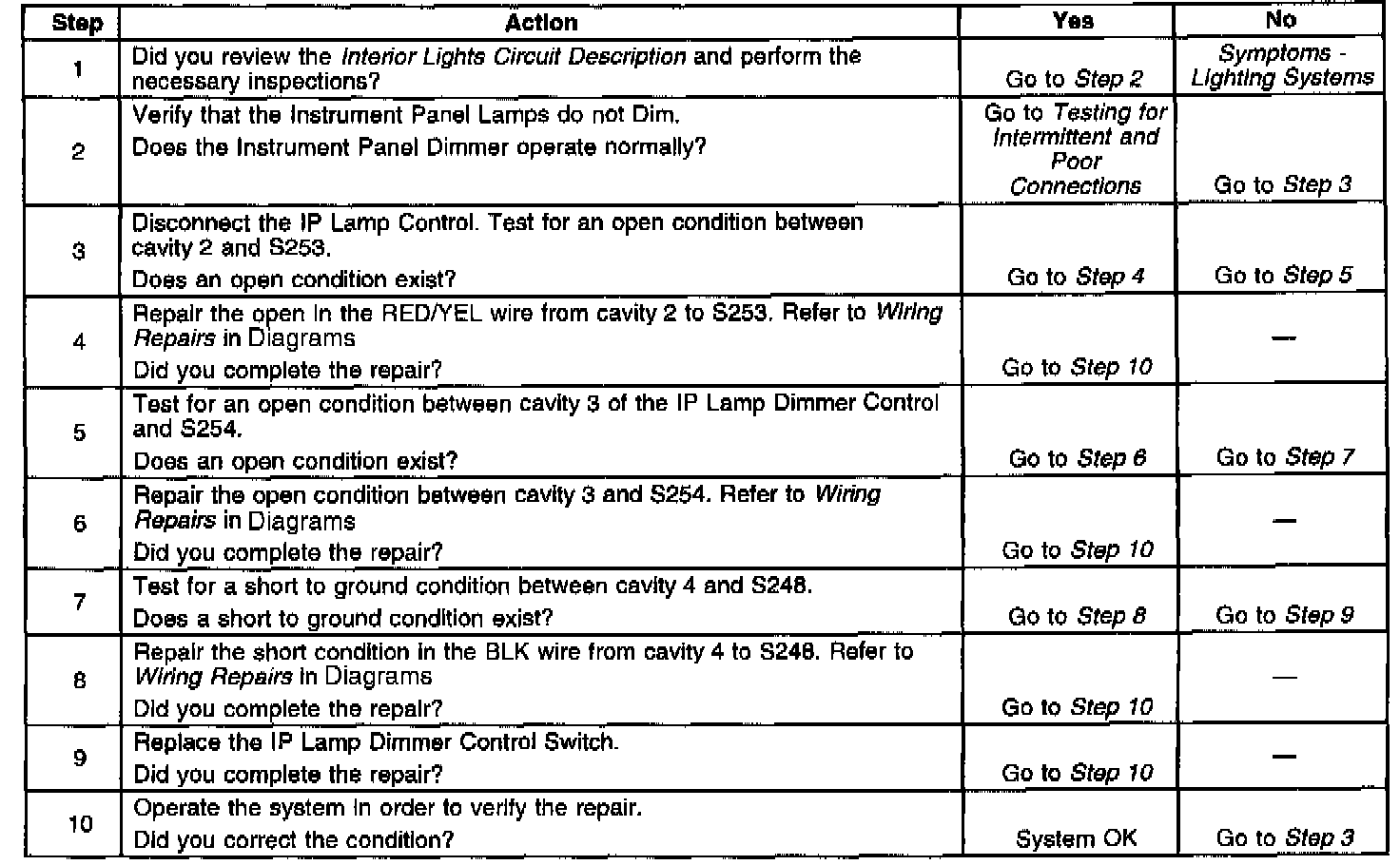 | Step | Action | Yes | No |
|---|---|---|---|
| 1 | Did you review the Interior Lights Circuit Description and perform the necessary inspections? | Go to Step 2 | Symptoms - Lighting Systems |
| 2 | Verify that the Instrument Panel Lamps do not Dim. Does the Instrument Panel Dimmer operate normally? | Go to Testing for Intermittent and Poor Connections | Go to Step 3 |
| 3 | Disconnect the IP Lamp Control. Test for an open condition between cavity 2 and S253. Does an open condition exist? | Go to Step 4 | Go to Step 5 |
| 4 | Repair the open in the RED/YEL wire from cavity 2 to S253. Refer to Wiring Repairs in Diagrams Did you complete the repair? | Go to Step 10 | — |
| 5 | Test for an open condition between cavity 3 of the IP Lamp Dimmer Control and S254. Does an open condition exist? | Go to Step 6 | Go to Step 7 |
| 6 | Repair the open condition between cavity 3 and S254. Refer to Wiring Repairs in Diagrams Did you complete the repair? | Go to Step 10 | — |
| 7 | Test for a short to ground condition between cavity 4 and S248. Does a short to ground condition exist? | Go to Step 8 | Go to Step 9 |
| 8 | Repair the short condition in the BLK wire from cavity 4 to S248. Refer to Wiring Repairs in Diagrams Did you complete the repair? | Go to Step 10 | — |
| 9 | Replace the IP Lamp Dimmer Control Switch. Did you complete the repair? | Go to Step 10 | — |
| 10 | Operate the system in order to verify the repair. Did you correct the condition? | System OK | Go to Step 3 |